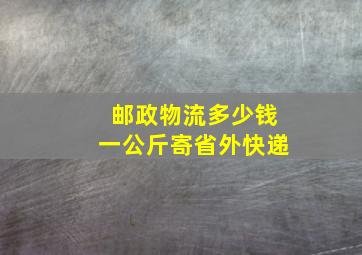 邮政物流多少钱
一公斤寄省外快递